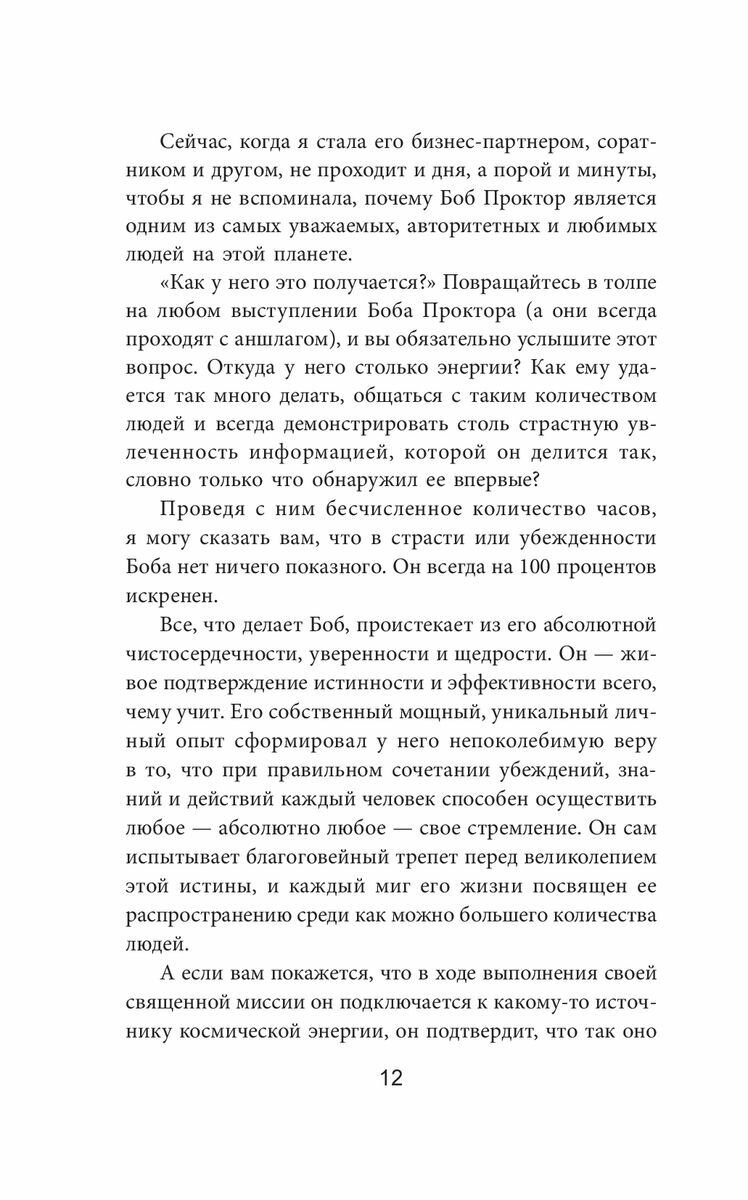 Сейчас, когда я стала его бизнес-партнером, соратником и другом, не проходит и дня, а порой и минуты, чтобы я не вспоминала, почему Боб Проктор является одним из самых уважаемых, авторитетных и любимых людей на этой планете.

«Как у него это получается?» Повращайтесь в толпе на любом выступлении Боба Проктора (а они всегда проходят с аншлагом), и вы обязательно услышите этот вопрос. Откуда у него столько энергии? Как ему удается так много делать, общаться с таким количеством людей и всегда демонстрировать столь страстную увлеченность информацией, которой он делится так, словно только что обнаружил ее впервые?

Проведя с ним бесчисленное количество часов, я могу сказать вам, что в страсти или убежденности Боба нет ничего показного. Он всегда на 100 процентов искренен.

Все, что делает Боб, проистекает из его абсолютной чистосердечности, уверенности и щедрости. Он — живое подтверждение истинности и эффективности всего, чему учит. Его собственный мощный, уникальный личный опыт сформировал у него непоколебимую веру в то, что при правильном сочетании убеждений, знаний и действий каждый человек способен осуществить любое — абсолютно любое — свое стремление. Он сам испытывает благоговейный трепет перед великолепием этой истины, и каждый миг его жизни посвящен ее распространению среди как можно большего количества людей.

А если вам покажется, что в ходе выполнения своей священной миссии он подключается к какому-то источнику космической энергии, он подтвердит, что так оно

12